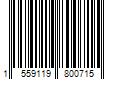 1 559119 800715